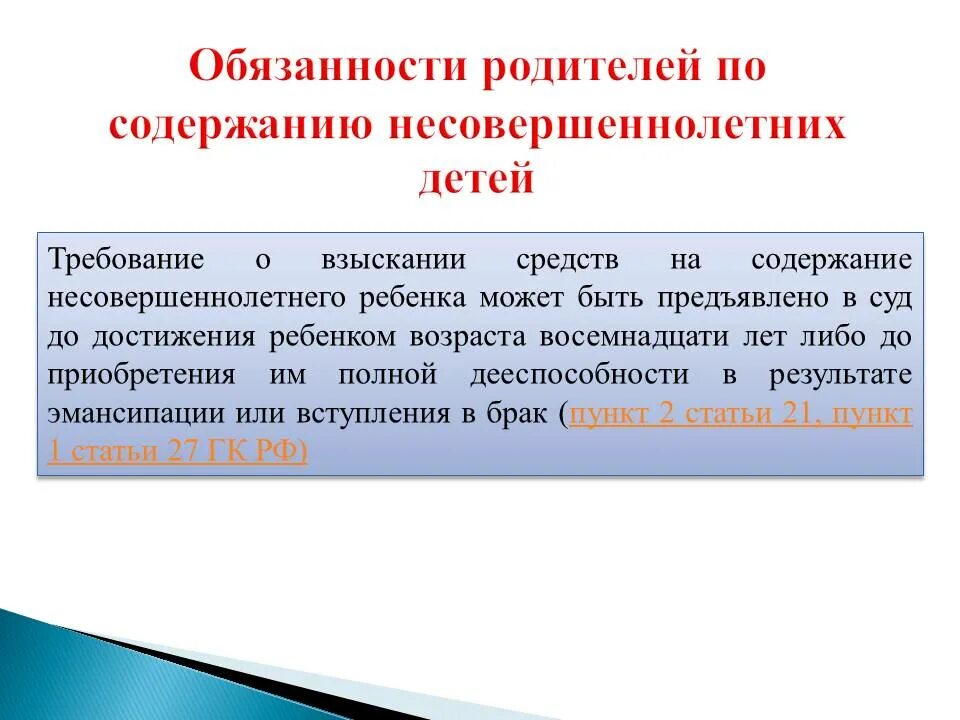 Обязанности родителей по содержанию несовершеннолетних детей

Требование о взыскании средств на содержание несовершеннолетнего ребенка может быть предъявлено в суд до достижения ребенком возраста восемнадцати лет либо до приобретения им полной дееспособности в результате эмансипации или вступления в брак (пункт 2 статьи 21, пункт 1 статьи 27 ГК РФ)